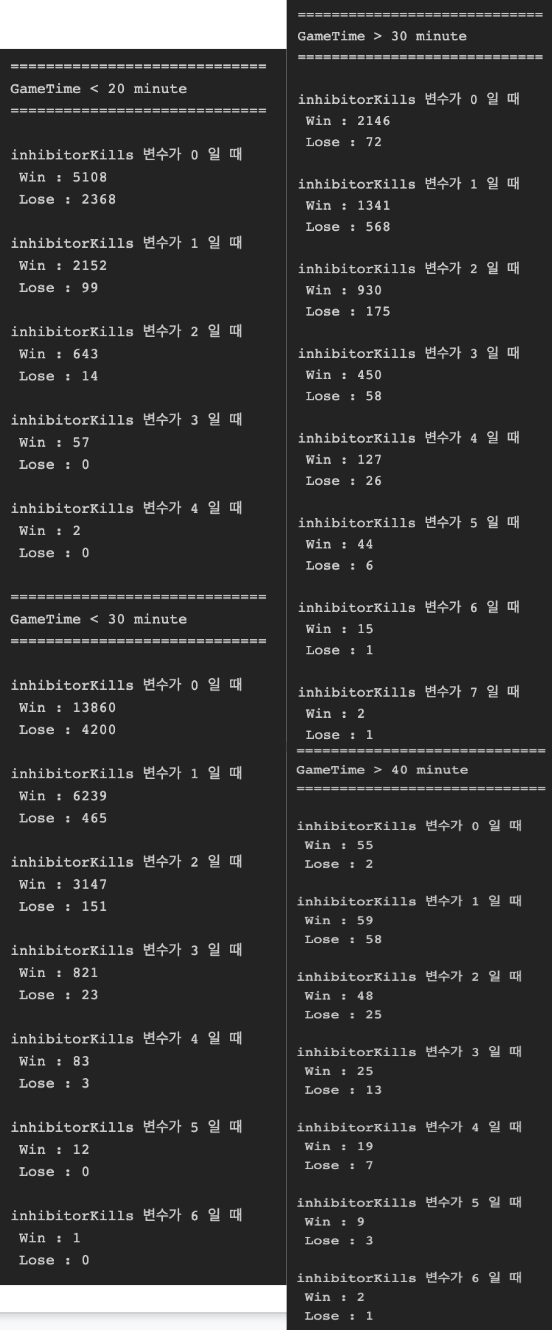 ==============================
GameTime < 20 minute
==============================

inhibitorKills 변수가 0 일 때
Win : 5108
Lose : 2368

inhibitorKills 변수가 1 일 때
Win : 2152
Lose : 99

inhibitorKills 변수가 2 일 때
Win : 643
Lose : 14

inhibitorKills 변수가 3 일 때
Win : 57
Lose : 0

inhibitorKills 변수가 4 일 때
Win : 2
Lose : 0

==============================
GameTime < 30 minute
==============================

inhibitorKills 변수가 0 일 때
Win : 13860
Lose : 4200

inhibitorKills 변수가 1 일 때
Win : 6239
Lose : 465

inhibitorKills 변수가 2 일 때
Win : 3147
Lose : 151

inhibitorKills 변수가 3 일 때
Win : 821
Lose : 23

inhibitorKills 변수가 4 일 때
Win : 83
Lose : 3

inhibitorKills 변수가 5 일 때
Win : 12
Lose : 0

inhibitorKills 변수가 6 일 때
Win : 1
Lose : 0

==============================
GameTime > 30 minute
==============================

inhibitorKills 변수가 0 일 때
Win : 2146
Lose : 72

inhibitorKills 변수가 1 일 때
Win : 1341
Lose : 568

inhibitorKills 변수가 2 일 때
Win : 930
Lose : 175

inhibitorKills 변수가 3 일 때
Win : 450
Lose : 58

inhibitorKills 변수가 4 일 때
Win : 127
Lose : 26

inhibitorKills 변수가 5 일 때
Win : 44
Lose : 6

inhibitorKills 변수가 6 일 때
Win : 15
Lose : 1

inhibitorKills 변수가 7 일 때
Win : 2
Lose : 1
==============================
GameTime > 40 minute
==============================

inhibitorKills 변수가 0 일 때
Win : 55
Lose : 2

inhibitorKills 변수가 1 일 때
Win : 59
Lose : 58

inhibitorKills 변수가 2 일 때
Win : 48
Lose : 25

inhibitorKills 변수가 3 일 때
Win : 25
Lose : 13

inhibitorKills 변수가 4 일 때
Win : 19
Lose : 7

inhibitorKills 변수가 5 일 때
Win : 9
Lose : 3

inhibitorKills 변수가 6 일 때
Win : 2
Lose : 1